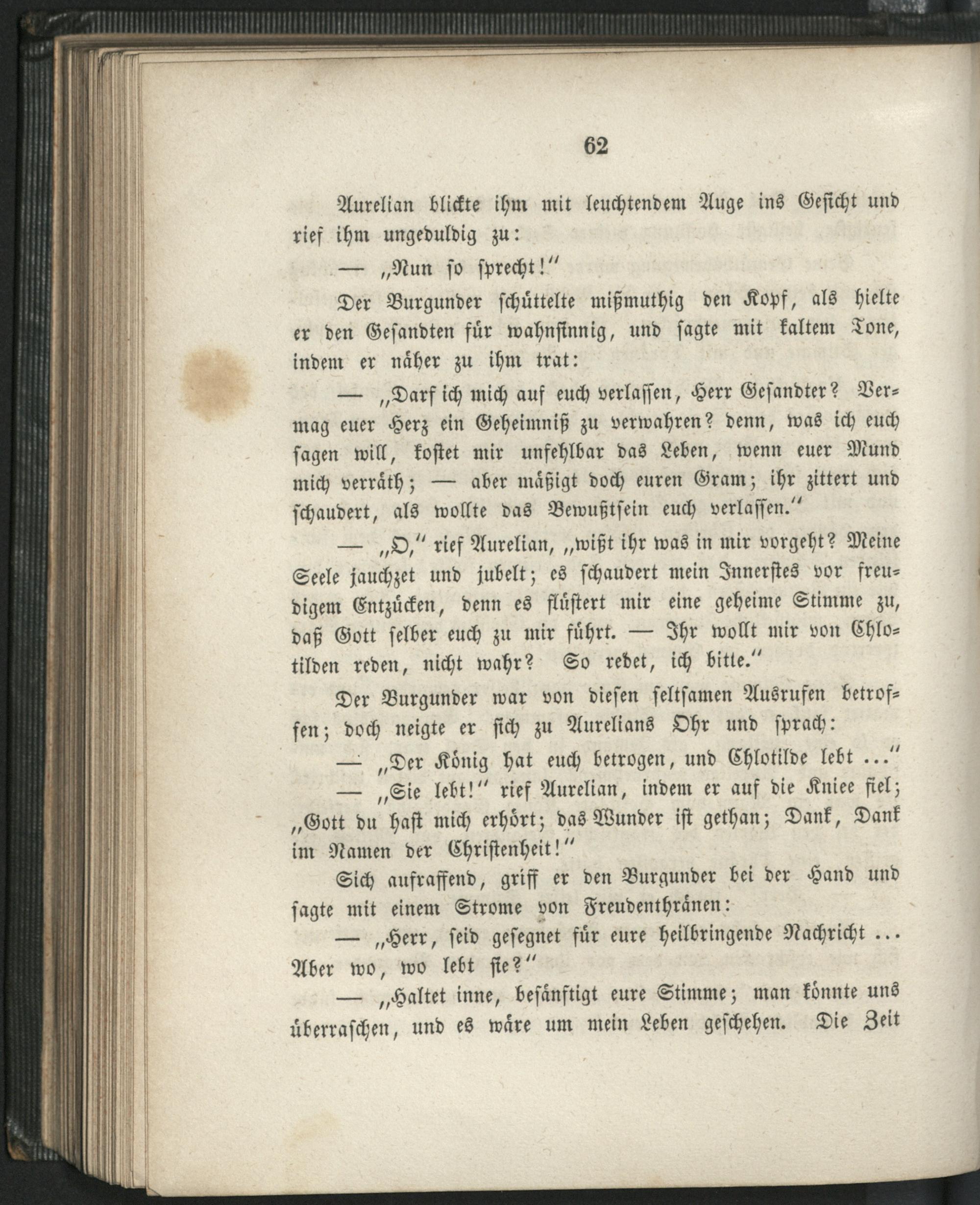 62

Aurelian blickte ihm mit leuchtendem Auge ins Gesicht und rief ihm ungeduldig zu:

— „Nun so sprecht!“

Der Burgunder schüttelte mißmuthig den Kopf, als hielte er den Gesandten für wahnsinnig, und sagte mit kaltem Tone, indem er näher zu ihm trat:

— „Darf ich mich auf euch verlassen, Herr Gesandter? Vermag euer Herz ein Geheimniß zu verwahren? denn, was ich euch sagen will, kostet mir unfehlbar das Leben, wenn euer Mund mich verräth; — aber mäßigt doch euren Gram; ihr zittert und schaudert, als wollte das Bewußtsein euch verlassen.“

— „O,“ rief Aurelian, „wißt ihr was in mir vorgeht? Meine Seele jauchzet und jubelt; es schaudert mein Innerstes vor freudigem Entzücken, denn es flüstert mir eine geheime Stimme zu, daß Gott selber euch zu mir führt. — Ihr wollt mir von Chlotilden reden, nicht wahr? So redet, ich bitte.“

Der Burgunder war von diesen seltsamen Ausrufen betroffen; doch neigte er sich zu Aurelians Ohr und sprach:

— „Der König hat euch betrogen, und Chlotilde lebt ...“

— „Sie lebt!“ rief Aurelian, indem er auf die Kniee fiel; „Gott du hast mich erhört; das Wunder ist gethan; Dank, Dank im Namen der Christenheit!“

Sich aufraffend, griff er den Burgunder bei der Hand und sagte mit einem Strome von Freudenthränen:

— „Herr, seid gesegnet für eure heilbringende Nachricht ... Aber wo, wo lebt sie?“

— „Haltet inne, besänftigt eure Stimme; man könnte uns überraschen, und es wäre um mein Leben geschehen. Die Zeit